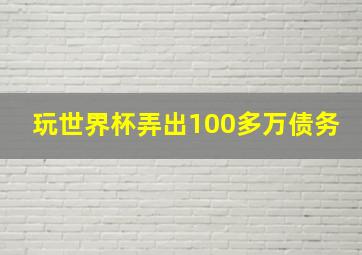 玩世界杯弄出100多万债务